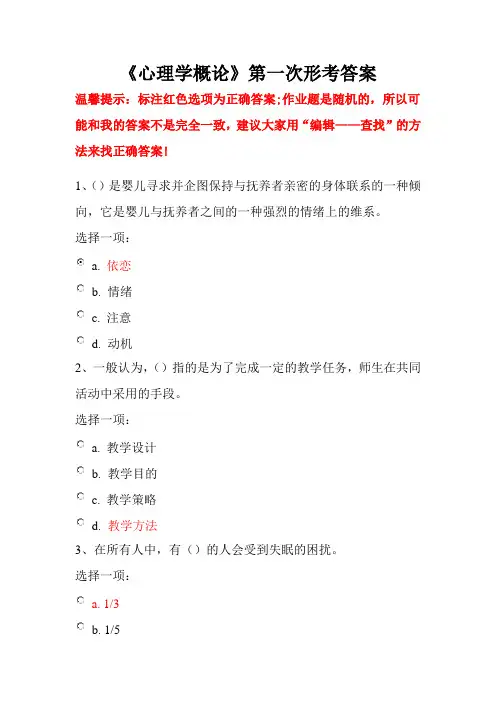 《心理学概论》第一次形考答案

温馨提示：标注红色选项为正确答案;作业题是随机的，所以可能和我的答案不是完全一致，建议大家用“编辑——查找”的方法来找正确答案!

1、()是婴儿寻求并企图保持与抚养者亲密的身体联系的一种倾向，它是婴儿与抚养者之间的一种强烈的情绪上的维系。

选择一项：

a. 依恋

b. 情绪

c. 注意

d. 动机

2、一般认为，()指的是为了完成一定的教学任务，师生在共同活动中采用的手段。

选择一项：

a. 教学设计

b. 教学目的

c. 教学策略

d. 教学方法

3、在所有人中，有（）的人会受到失眠的困扰。

选择一项：

a. 1/3

b. 1/5